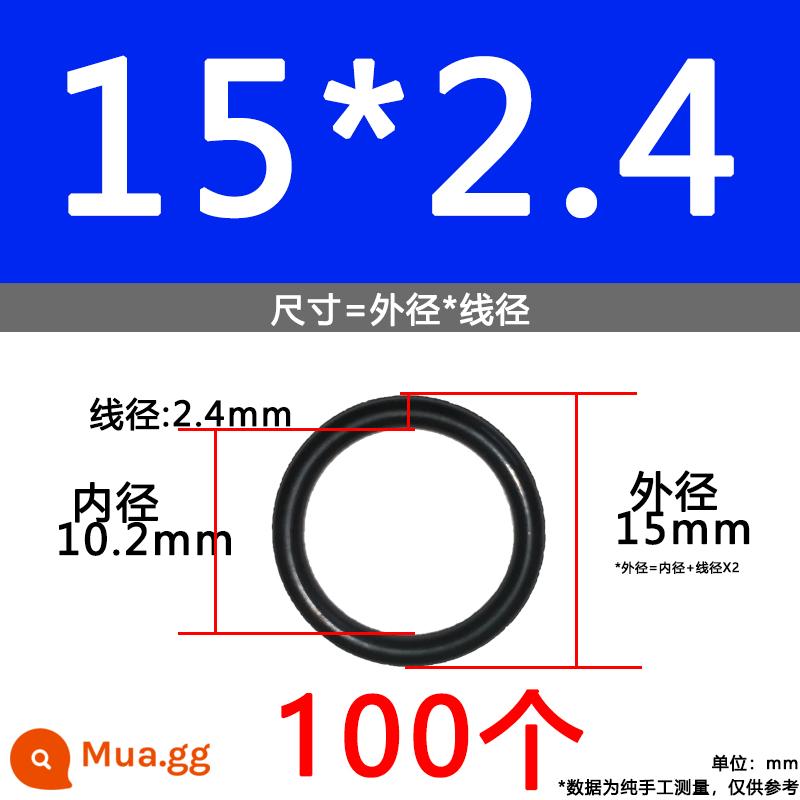 15*2.4

尺寸=外径*线径

线径:2.4mm

内径
10.2mm

外径
15mm

*外径=内径+线径X2

100个

Mua.gg

单位：mm

*数据为纯手工测量，仅供参考